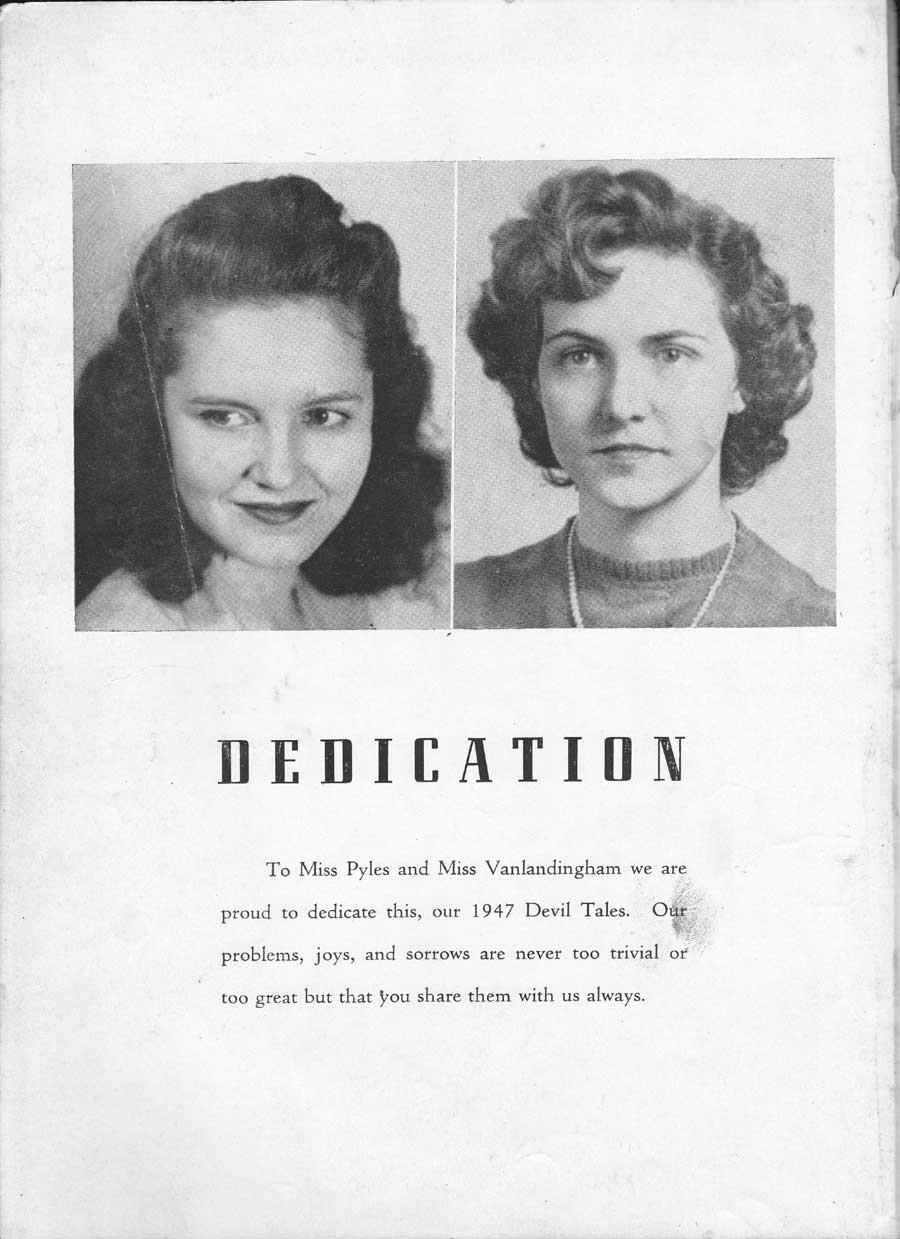 DEDICATION

To Miss Pyles and Miss Vanlandingham we are proud to dedicate this, our 1947 Devil Tales. Our problems, joys, and sorrows are never too trivial or too great but that you share them with us always.